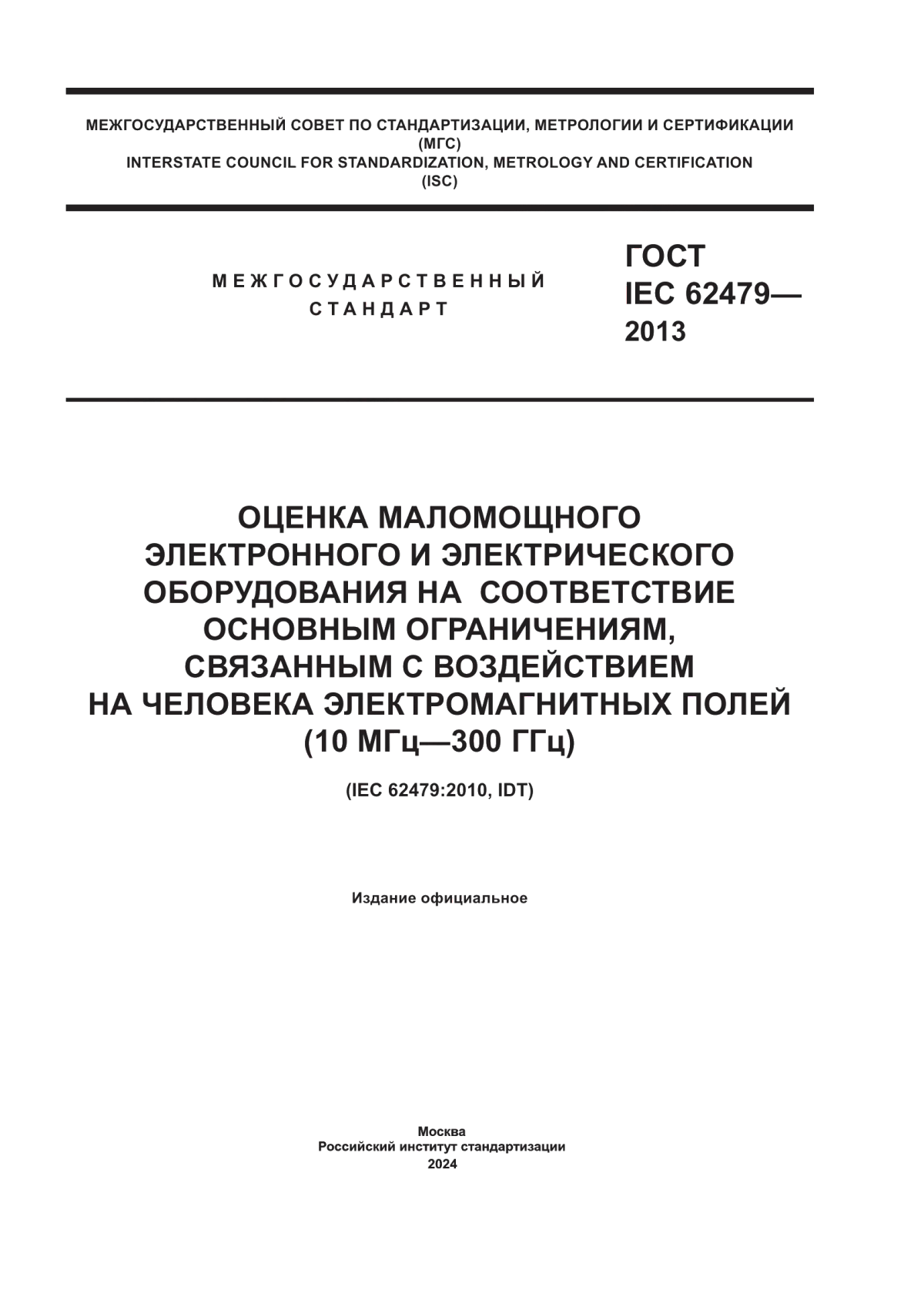 МЕЖГОСУДАРСТВЕННЫЙ СОВЕТ ПО СТАНДАРТИЗАЦИИ, МЕТРОЛОГИИ И СЕРТИФИКАЦИИ (МГС)
INTERSTATE COUNCIL FOR STANDARDIZATION, METROLOGY AND CERTIFICATION (ISC)

МЕЖГОСУДАРСТВЕННЫЙ СТАНДАРТ

ГОСТ IEC 62479— 2013

ОЦЕНКА МАЛОМОЩНОГО ЭЛЕКТРОННОГО И ЭЛЕКТРИЧЕСКОГО ОБОРУДОВАНИЯ НА СООТВЕТСТВИЕ ОСНОВНЫМ ОГРАНИЧЕНИЯМ, СВЯЗАННЫМ С ВОЗДЕЙСТВИЕМ НА ЧЕЛОВЕКА ЭЛЕКТРОМАГНИТНЫХ ПОЛЕЙ (10 МГц—300 ГГц)

(IEC 62479:2010, IDT)

Издание официальное

Москва
Российский институт стандартизации
2024